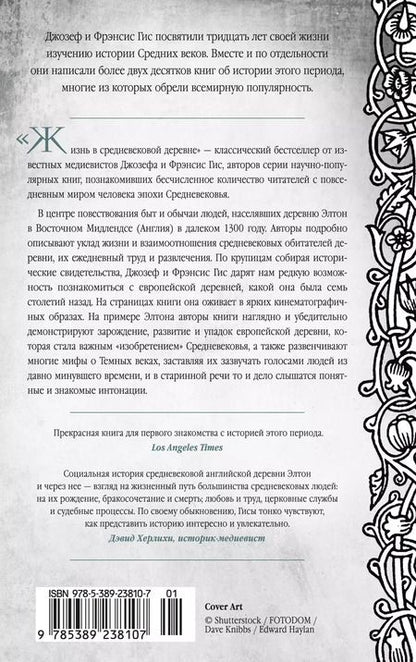 Джозеф и Фрэнсис Гис посвятили тридцать лет своей жизни изучению истории Средних веков. Вместе и по отдельности они написали более двух десятков книг об истории этого периода, многие из которых обрели всемирную популярность.

«Жизнь в средневековой деревне» — классический бестселлер от известных медиевистов Джозефа и Фрэнсис Гис, авторов серии научно-популярных книг, познакомивших бесчисленное количество читателей с повседневным миром человека эпохи Средневековья.

В центре повествования быт и обычаи людей, населявших деревню Элтон в Восточном Мидлендсе (Англия) в далеком 1300 году. Авторы подробно описывают уклад жизни и взаимоотношения средневековых обитателей деревни, их ежедневный труд и развлечения. По крупицам собирая исторические свидетельства, Джозеф и Фрэнсис Гис дарят нам редкую возможность познакомиться с европейской деревней, какой она была семь столетий назад. На страницах книги она оживает в ярких кинематографичных образах. На примере Элтона авторы книги наглядно и убедительно демонстрируют зарождение, развитие и упадок европейской деревни, которая стала важным «изобретением» Средневековья, а также развенчивают многие мифы о Темных веках, заставляя их зазвучать голосами людей из давно минувшего времени, и в старинной речи то и дело слышатся понятные и знакомые интонации.

Прекрасная книга для первого знакомства с историей этого периода.
Los Angeles Times

Социальная история средневековой английской деревни Элтон и через нее — взгляд на жизненный путь большинства средневековых людей: на их рождение, бракосочетание и смерть; любовь и труд, церковные службы и судебные процессы. По своему обыкновению, Гисы тонко чувствуют, как представить историю интересно и увлекательно.
Дэвид Херлихи, историк-медиевист

ISBN 978-5-389-23810-7 01

9 785389 238107

Cover Art
© Shutterstock / FOTODOM / Dave Knibbs / Edward Haylan